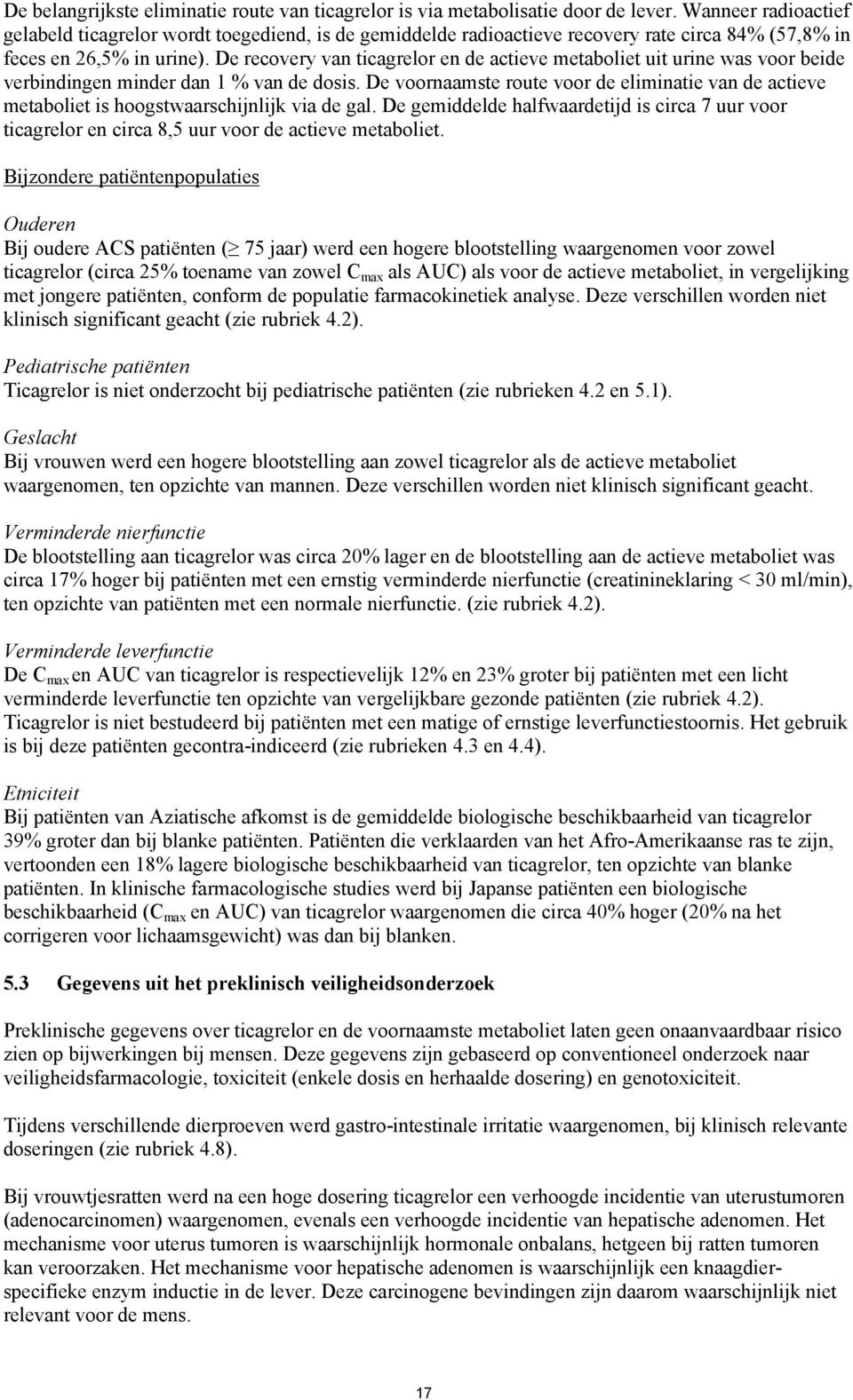 De belangrijkste eliminatie route van ticagrelor is via metabolisatie door de lever. Wanneer radioactief gelabeld ticagrelor wordt toegediend, is de gemiddelde radioactieve recovery rate circa 84% (57,8% in feces en 26,5% in urine). De recovery van ticagrelor en de actieve metaboliet uit urine was voor beide verbindingen minder dan 1 % van de dosis. De voornaamste route voor de eliminatie van de actieve metaboliet is hoogstwaarschijnlijk via de gal. De gemiddelde halfwaardetijd is circa 7 uur voor ticagrelor en circa 8,5 uur voor de actieve metaboliet.

Bijzondere patiëntenpopulaties

Ouderen
Bij oudere ACS patiënten ($\geq$ 75 jaar) werd een hogere blootstelling waargenomen voor zowel ticagrelor (circa 25% toename van zowel $C_{max}$ als AUC) als voor de actieve metaboliet, in vergelijking met jongere patiënten, conform de populatie farmacokinetiek analyse. Deze verschillen worden niet klinisch significant geacht (zie rubriek 4.2).

Pediatrische patiënten
Ticagrelor is niet onderzocht bij pediatrische patiënten (zie rubrieken 4.2 en 5.1).

Geslacht
Bij vrouwen werd een hogere blootstelling aan zowel ticagrelor als de actieve metaboliet waargenomen, ten opzichte van mannen. Deze verschillen worden niet klinisch significant geacht.

Verminderde nierfunctie
De blootstelling aan ticagrelor was circa 20% lager en de blootstelling aan de actieve metaboliet was circa 17% hoger bij patiënten met een ernstig verminderde nierfunctie (creatinineklaring < 30 ml/min), ten opzichte van patiënten met een normale nierfunctie. (zie rubriek 4.2).

Verminderde leverfunctie
De $C_{max}$ en AUC van ticagrelor is respectievelijk 12% en 23% groter bij patiënten met een licht verminderde leverfunctie ten opzichte van vergelijkbare gezonde patiënten (zie rubriek 4.2). Ticagrelor is niet bestudeerd bij patiënten met een matige of ernstige leverfunctiestoornis. Het gebruik is bij deze patiënten gecontra-indiceerd (zie rubrieken 4.3 en 4.4).

Etniciteit
Bij patiënten van Aziatische afkomst is de gemiddelde biologische beschikbaarheid van ticagrelor 39% groter dan bij blanke patiënten. Patiënten die verklaarden van het Afro-Amerikaanse ras te zijn, vertoonden een 18% lagere biologische beschikbaarheid van ticagrelor, ten opzichte van blanke patiënten. In klinische farmacologische studies werd bij Japanse patiënten een biologische beschikbaarheid ($C_{max}$ en AUC) van ticagrelor waargenomen die circa 40% hoger (20% na het corrigeren voor lichaamsgewicht) was dan bij blanken.

5.3 Gegevens uit het preklinisch veiligheidsonderzoek

Preklinische gegevens over ticagrelor en de voornaamste metaboliet laten geen onaanvaardbaar risico zien op bijwerkingen bij mensen. Deze gegevens zijn gebaseerd op conventioneel onderzoek naar veiligheidsfarmacologie, toxiciteit (enkele dosis en herhaalde dosering) en genotoxiciteit.

Tijdens verschillende dierproeven werd gastro-intestinale irritatie waargenomen, bij klinisch relevante doseringen (zie rubriek 4.8).

Bij vrouwtjesratten werd na een hoge dosering ticagrelor een verhoogde incidentie van uterustumoren (adenocarcinomen) waargenomen, evenals een verhoogde incidentie van hepatische adenomen. Het mechanisme voor uterus tumoren is waarschijnlijk hormonale onbalans, hetgeen bij ratten tumoren kan veroorzaken. Het mechanisme voor hepatische adenomen is waarschijnlijk een knaagdier-specifieke enzym inductie in de lever. Deze carcinogene bevindingen zijn daarom waarschijnlijk niet relevant voor de mens.

17